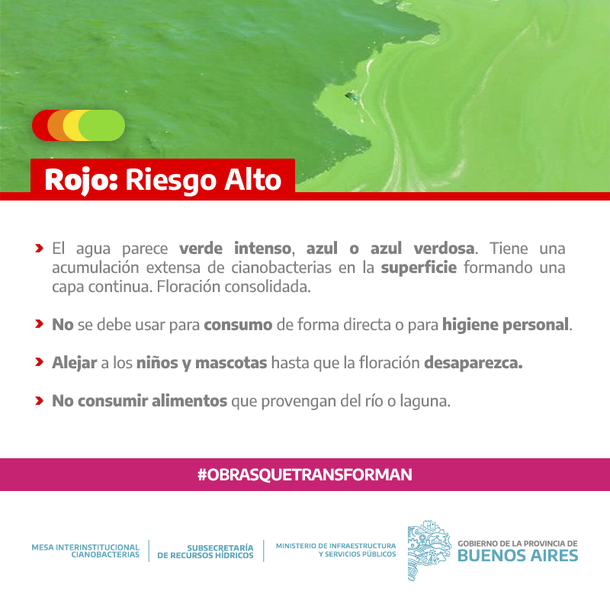 Rojo: Riesgo Alto

› El agua parece verde intenso, azul o azul verdosa. Tiene una acumulación extensa de cianobacterias en la superficie formando una capa continua. Floración consolidada.

› No se debe usar para consumo de forma directa o para higiene personal.

› Alejar a los niños y mascotas hasta que la floración desaparezca.

› No consumir alimentos que provengan del río o laguna.

#OBRASQUETRANSFORMAN

MESA INTERINSTITUCIONAL
CIANOBACTERIAS

SUBSECRETARÍA
DE RECURSOS HÍDRICOS

MINISTERIO DE INFRAESTRUCTURA
Y SERVICIOS PÚBLICOS

GOBIERNO DE LA PROVINCIA DE
BUENOS AIRES